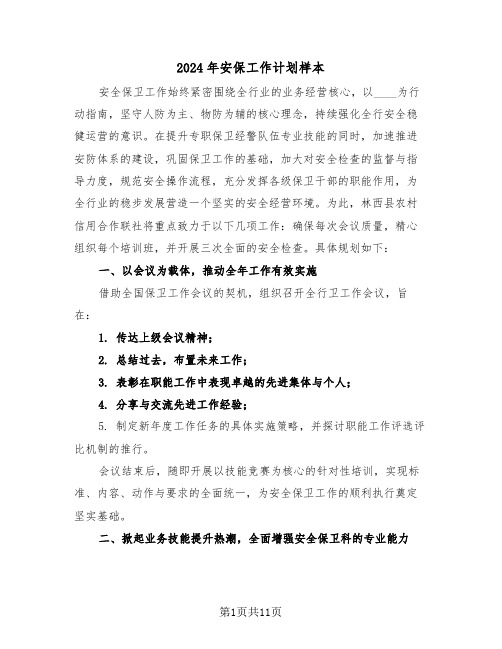 2024年安保工作计划样本

安全保卫工作始终紧密围绕全行业的业务经营核心，以____为行动指南，坚守人防为主、物防为辅的核心理念，持续强化全行安全稳健运营的意识。在提升专职保卫经警队伍专业技能的同时，加速推进安防体系的建设，巩固保卫工作的基础，加大对安全检查的监督与指导力度，规范安全操作流程，充分发挥各级保卫干部的职能作用，为全行业的稳步发展营造一个坚实的安全经营环境。为此，林西县农村信用合作联社将重点致力于以下几项工作：确保每次会议质量，精心组织每个培训班，并开展三次全面的安全检查。具体规划如下：

一、以会议为载体，推动全年工作有效实施

借助全国保卫工作会议的契机，组织召开全行卫工作会议，旨在：

1. 传达上级会议精神；

2. 总结过去，布置未来工作；

3. 表彰在职能工作中表现卓越的先进集体与个人；

4. 分享与交流先进工作经验；

5. 制定新年度工作任务的具体实施策略，并探讨职能工作评选评比机制的推行。

会议结束后，随即开展以技能竞赛为核心的针对性培训，实现标准、内容、动作与要求的全面统一，为安全保卫工作的顺利执行奠定坚实基础。

二、掀起业务技能提升热潮，全面增强安全保卫科的专业能力

第1页共11页